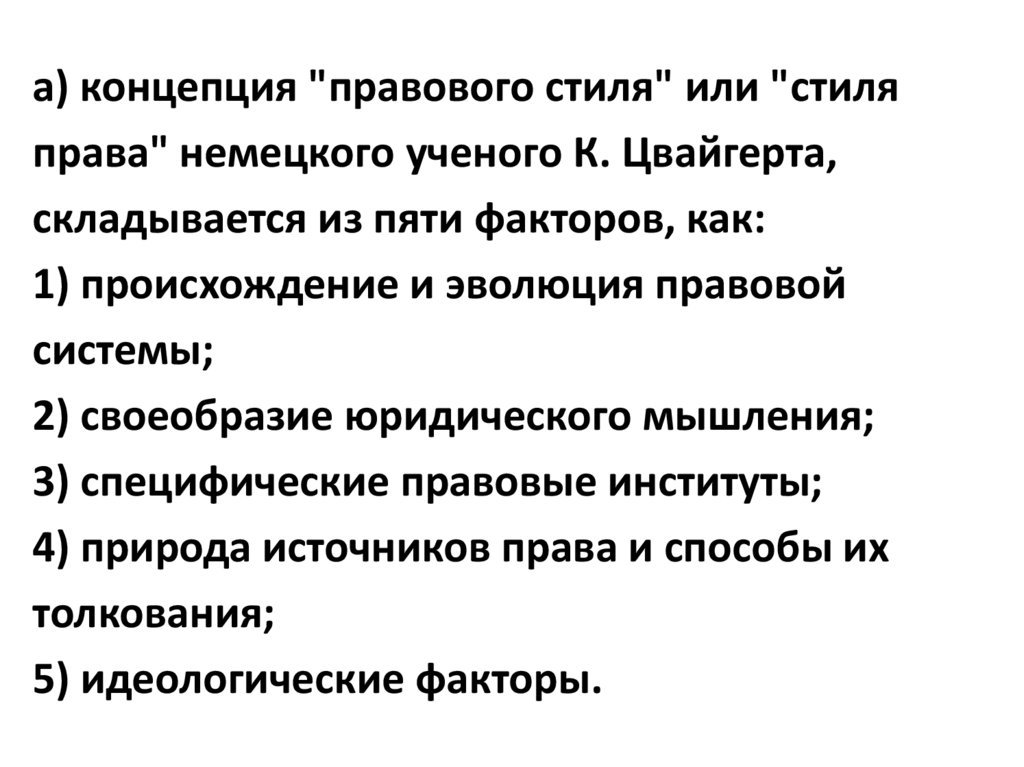 а) концепция "правового стиля" или "стиля права" немецкого ученого К. Цвайгерта, складывается из пяти факторов, как:

1) происхождение и эволюция правовой системы;

2) своеобразие юридического мышления;

3) специфические правовые институты;

4) природа источников права и способы их толкования;

5) идеологические факторы.